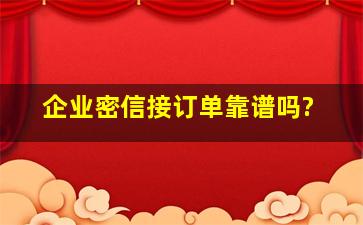 企业密信接订单靠谱吗?